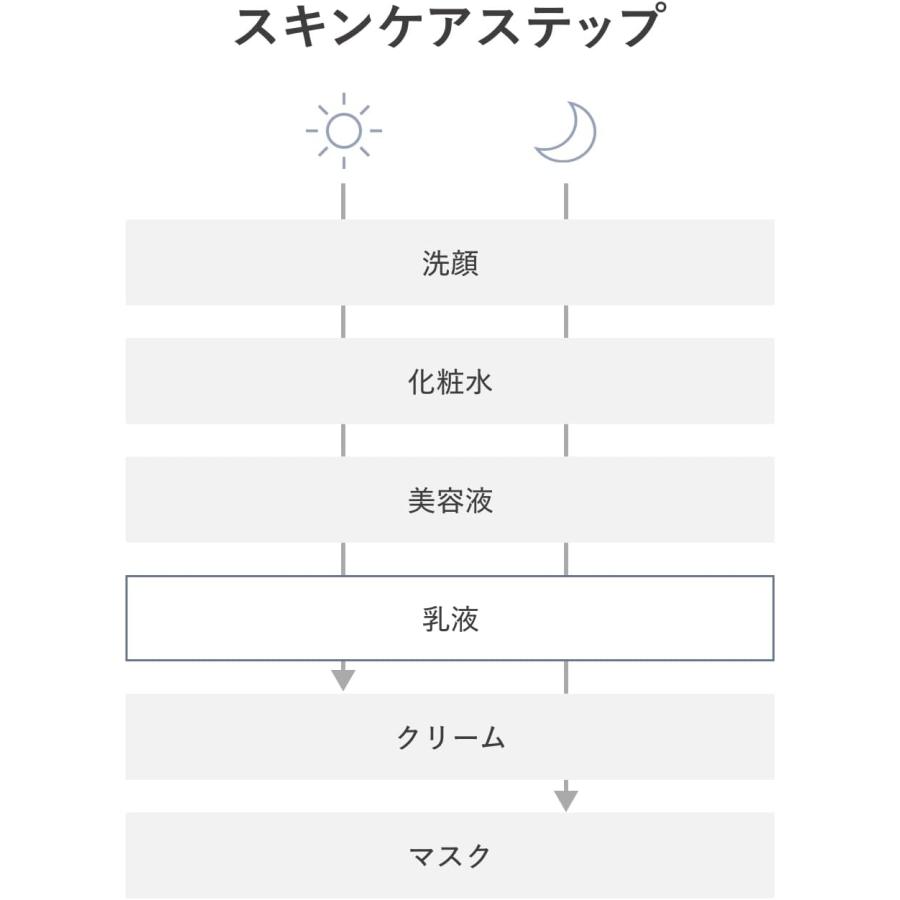 スキンケアステップ

洗顔

化粧水

美容液

乳液

クリーム

マスク